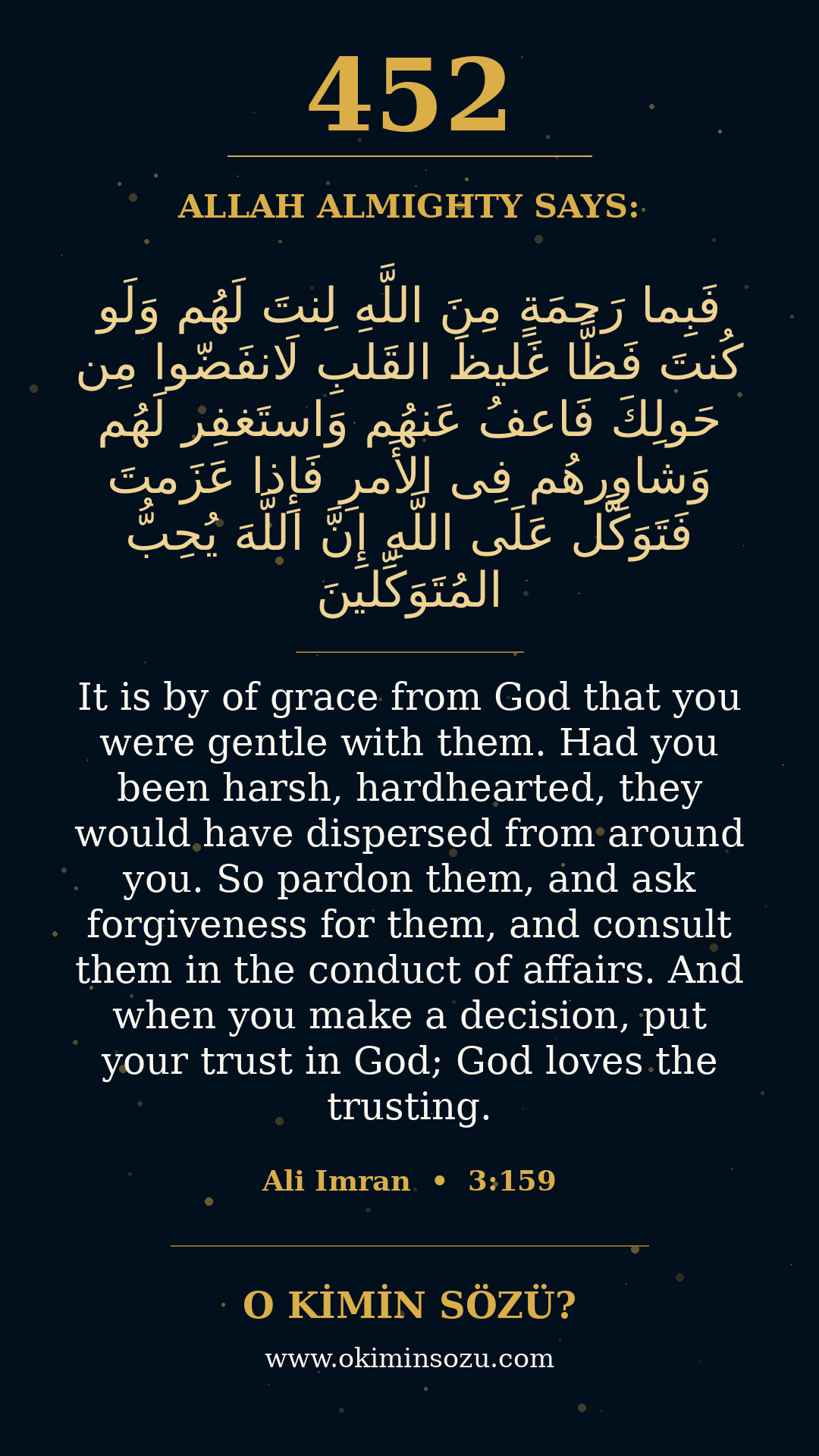 452

ALLAH ALMIGHTY SAYS:

فَبِما رَحمَةٍ مِنَ اللَّهِ لِنتَ لَهُم وَلَو كُنتَ فَظًّا غَليظَ القَلبِ لَانفَضّوا مِن حَولِكَ فَاعفُ عَنهُم وَاستَغفِر لَهُم وَشاوِرهُم فِى الأَمرِ فَإِذا عَزَمتَ فَتَوَكَّل عَلَى اللَّهِ إِنَّ اللَّهَ يُحِبُّ المُتَوَكِّلينَ

It is by of grace from God that you were gentle with them. Had you been harsh, hardhearted, they would have dispersed from around you. So pardon them, and ask forgiveness for them, and consult them in the conduct of affairs. And when you make a decision, put your trust in God; God loves the trusting.

Ali Imran • 3:159

O KİMİN SÖZÜ?

www.okiminsozu.com